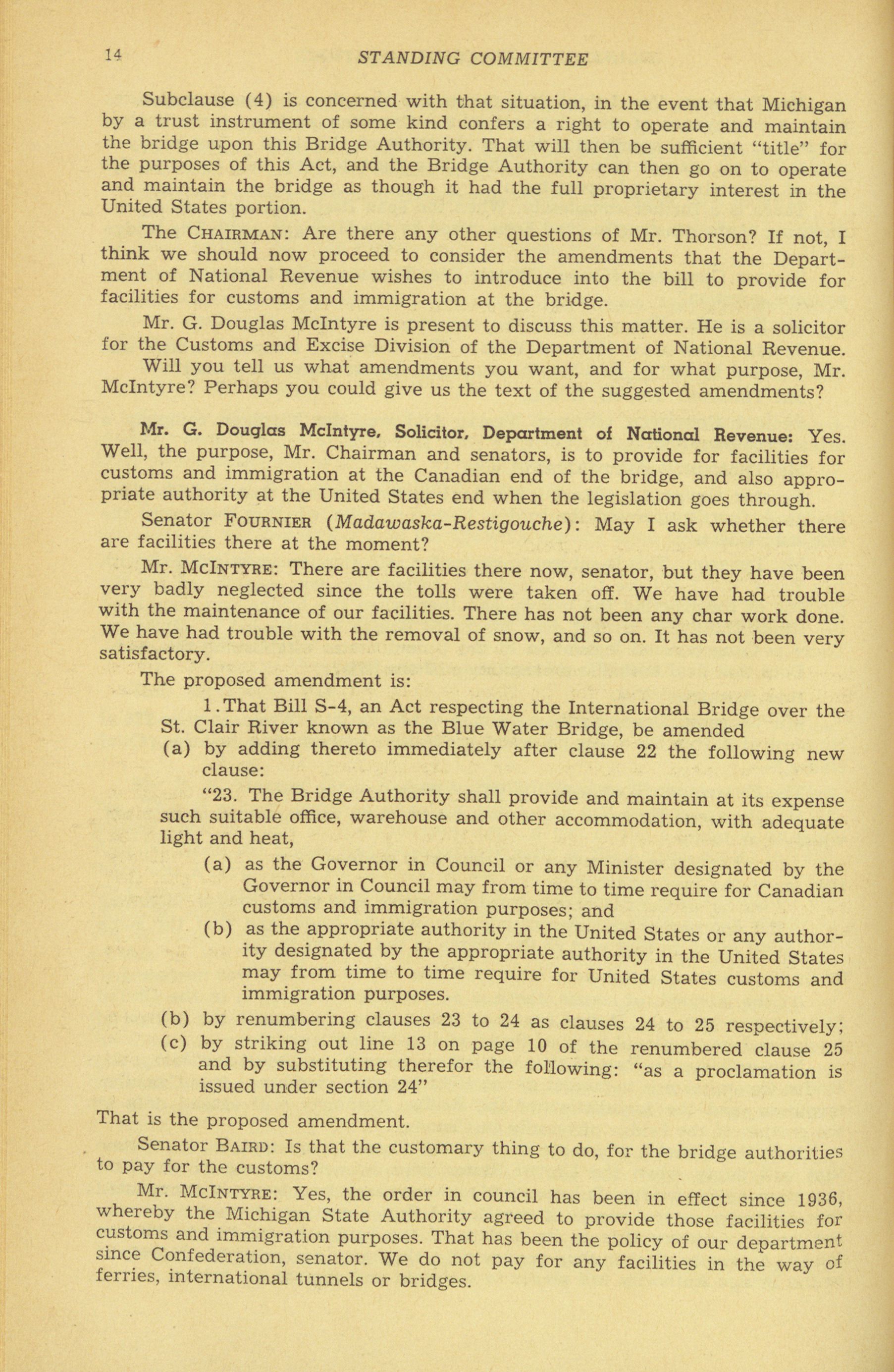 14 STANDING COMMITTEE

Subclause (4) is concerned with that situation, in the event that Michigan by a trust instrument of some kind confers a right to operate and maintain the bridge upon this Bridge Authority. That will then be sufficient "title" for the purposes of this Act, and the Bridge Authority can then go on to operate and maintain the bridge as though it had the full proprietary interest in the United States portion.

The CHAIRMAN: Are there any other questions of Mr. Thorson? If not, I think we should now proceed to consider the amendments that the Department of National Revenue wishes to introduce into the bill to provide for facilities for customs and immigration at the bridge.

Mr. G. Douglas McIntyre is present to discuss this matter. He is a solicitor for the Customs and Excise Division of the Department of National Revenue.

Will you tell us what amendments you want, and for what purpose, Mr. McIntyre? Perhaps you could give us the text of the suggested amendments?

Mr. G. Douglas McIntyre, Solicitor, Department of National Revenue: Yes. Well, the purpose, Mr. Chairman and senators, is to provide for facilities for customs and immigration at the Canadian end of the bridge, and also appropriate authority at the United States end when the legislation goes through.

Senator FOURNIER (Madawaska-Restigouche): May I ask whether there are facilities there at the moment?

Mr. MCINTYRE: There are facilities there now, senator, but they have been very badly neglected since the tolls were taken off. We have had trouble with the maintenance of our facilities. There has not been any char work done. We have had trouble with the removal of snow, and so on. It has not been very satisfactory.

The proposed amendment is:

1. That Bill S-4, an Act respecting the International Bridge over the St. Clair River known as the Blue Water Bridge, be amended

(a) by adding thereto immediately after clause 22 the following new clause:

"23. The Bridge Authority shall provide and maintain at its expense such suitable office, warehouse and other accommodation, with adequate light and heat,

(a) as the Governor in Council or any Minister designated by the Governor in Council may from time to time require for Canadian customs and immigration purposes; and

(b) as the appropriate authority in the United States or any authority designated by the appropriate authority in the United States may from time to time require for United States customs and immigration purposes.

(b) by renumbering clauses 23 to 24 as clauses 24 to 25 respectively;

(c) by striking out line 13 on page 10 of the renumbered clause 25 and by substituting therefor the following: "as a proclamation is issued under section 24"

That is the proposed amendment.

Senator BAIRD: Is that the customary thing to do, for the bridge authorities to pay for the customs?

Mr. MCINTYRE: Yes, the order in council has been in effect since 1936, whereby the Michigan State Authority agreed to provide those facilities for customs and immigration purposes. That has been the policy of our department since Confederation, senator. We do not pay for any facilities in the way of ferries, international tunnels or bridges.